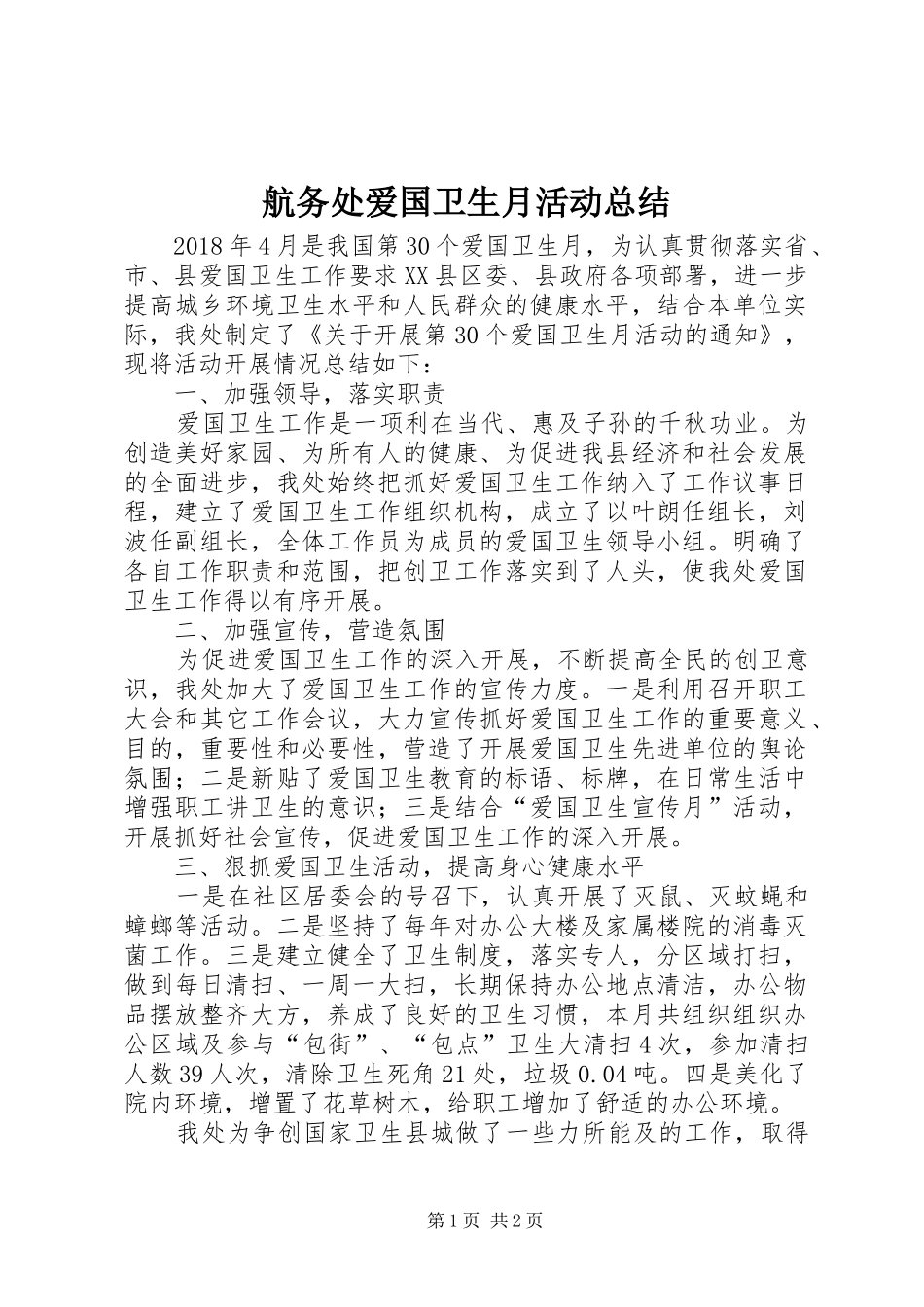 航务处爱国卫生月活动总结

2018年4月是我国第30个爱国卫生月，为认真贯彻落实省、市、县爱国卫生工作要求XX县区委、县政府各项部署，进一步提高城乡环境卫生水平和人民群众的健康水平，结合本单位实际，我处制定了《关于开展第30个爱国卫生月活动的通知》，现将活动开展情况总结如下：

一、加强领导，落实职责

爱国卫生工作是一项利在当代、惠及子孙的千秋功业。为创造美好家园、为所有人的健康、为促进我县经济和社会发展的全面进步，我处始终把抓好爱国卫生工作纳入了工作议事日程，建立了爱国卫生工作组织机构，成立了以叶朗任组长，刘波任副组长，全体工作员为成员的爱国卫生领导小组。明确了各自工作职责和范围，把创卫工作落实到了人头，使我处爱国卫生工作得以有序开展。

二、加强宣传，营造氛围

为促进爱国卫生工作的深入开展，不断提高全民的创卫意识，我处加大了爱国卫生工作的宣传力度。一是利用召开职工大会和其它工作会议，大力宣传抓好爱国卫生工作的重要意义、目的，重要性和必要性，营造了开展爱国卫生先进单位的舆论氛围；二是新贴了爱国卫生教育的标语、标牌，在日常生活中增强职工讲卫生的意识；三是结合“爱国卫生宣传月”活动，开展抓好社会宣传，促进爱国卫生工作的深入开展。

三、狠抓爱国卫生活动，提高身心健康水平

一是在社区居委会的号召下，认真开展了灭鼠、灭蚊蝇和蟑螂等活动。二是坚持了每年对办公大楼及家属楼院的消毒灭菌工作。三是建立健全了卫生制度，落实专人，分区域打扫，做到每日清扫、一周一大扫，长期保持办公地点清洁，办公物品摆放整齐大方，养成了良好的卫生习惯，本月共组织组织办公区域及参与“包街”、“包点”卫生大清扫4次，参加清扫人数39人次，清除卫生死角21处，垃圾0.04吨。四是美化了院内环境，增置了花草树木，给职工增加了舒适的办公环境。

我处为争创国家卫生县城做了一些力所能及的工作，取得

第1页 共2页